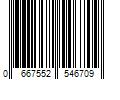 0 667552 546709